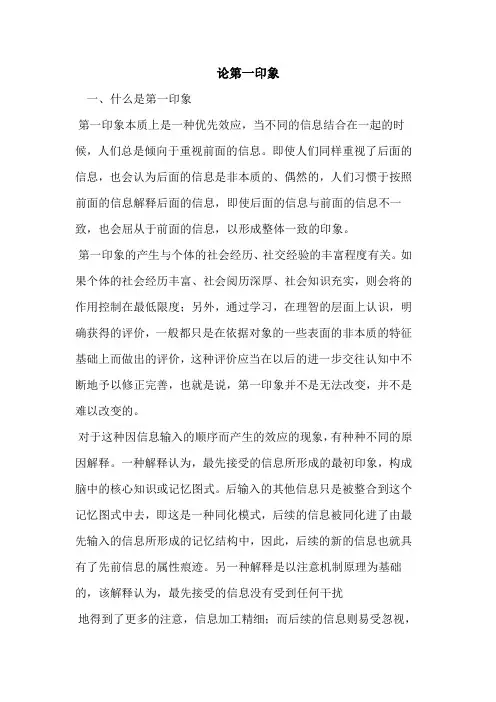 论第一印象

一、什么是第一印象

第一印象本质上是一种优先效应，当不同的信息结合在一起的时候，人们总是倾向于重视前面的信息。即使人们同样重视了后面的信息，也会认为后面的信息是非本质的、偶然的，人们习惯于按照前面的信息解释后面的信息，即使后面的信息与前面的信息不一致，也会屈从于前面的信息，以形成整体一致的印象。

第一印象的产生与个体的社会经历、社交经验的丰富程度有关。如果个体的社会经历丰富、社会阅历深厚、社会知识充实，则会将的作用控制在最低限度；另外，通过学习，在理智的层面上认识，明确获得的评价，一般都只是在依据对象的一些表面的非本质的特征基础上而做出的评价，这种评价应当在以后的进一步交往认知中不断地予以修正完善，也就是说，第一印象并不是无法改变，并不是难以改变的。

对于这种因信息输入的顺序而产生的效应的现象，有种种不同的原因解释。一种解释认为，最先接受的信息所形成的最初印象，构成脑中的核心知识或记忆图式。后输入的其他信息只是被整合到这个记忆图式中去，即这是一种同化模式，后续的信息被同化进了由最先输入的信息所形成的记忆结构中，因此，后续的新的信息也就具有了先前信息的属性痕迹。另一种解释是以注意机制原理为基础的，该解释认为，最先接受的信息没有受到任何干扰

地得到了更多的注意，信息加工精细；而后续的信息则易受忽视，